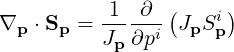 $\nabla_{\mathbf{p}} \cdot \mathbf{S}_{\mathbf{p}} = \frac{1}{J_{\mathbf{p}}} \frac{\partial}{\partial p^i} \left( J_{\mathbf{p}} S^i_{\mathbf{p}} \right)$